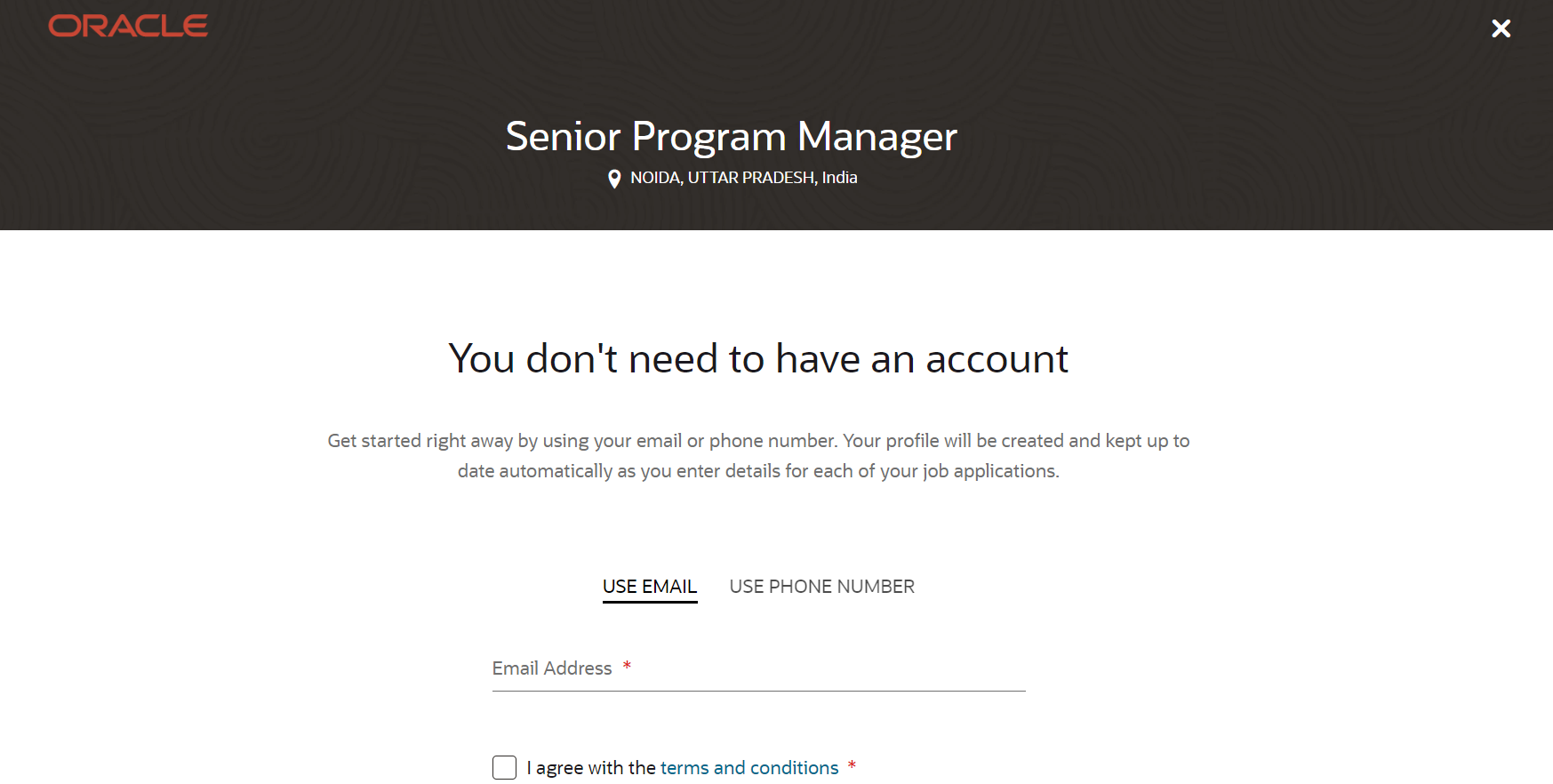 ORACLE

×

Senior Program Manager

NOIDA, UTTAR PRADESH, India

You don't need to have an account

Get started right away by using your email or phone number. Your profile will be created and kept up to date automatically as you enter details for each of your job applications.

USE EMAIL USE PHONE NUMBER

Email Address *

I agree with the terms and conditions *